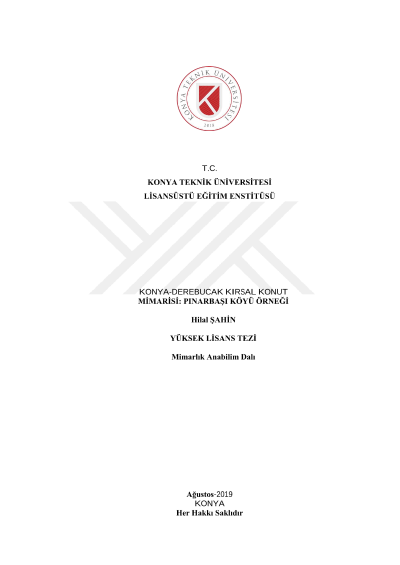 KONYA TEKNİK ÜNİVERSİTESİ
2018

T.C.
KONYA TEKNİK ÜNİVERSİTESİ
LİSANSÜSTÜ EĞİTİM ENSTİTÜSÜ

KONYA-DEREBUCAK KIRSAL KONUT MİMARİSİ: PINARBAŞI KÖYÜ ÖRNEĞİ

Hilal ŞAHİN

YÜKSEK LİSANS TEZİ

Mimarlık Anabilim Dalı

Ağustos-2019
KONYA
Her Hakkı Saklıdır